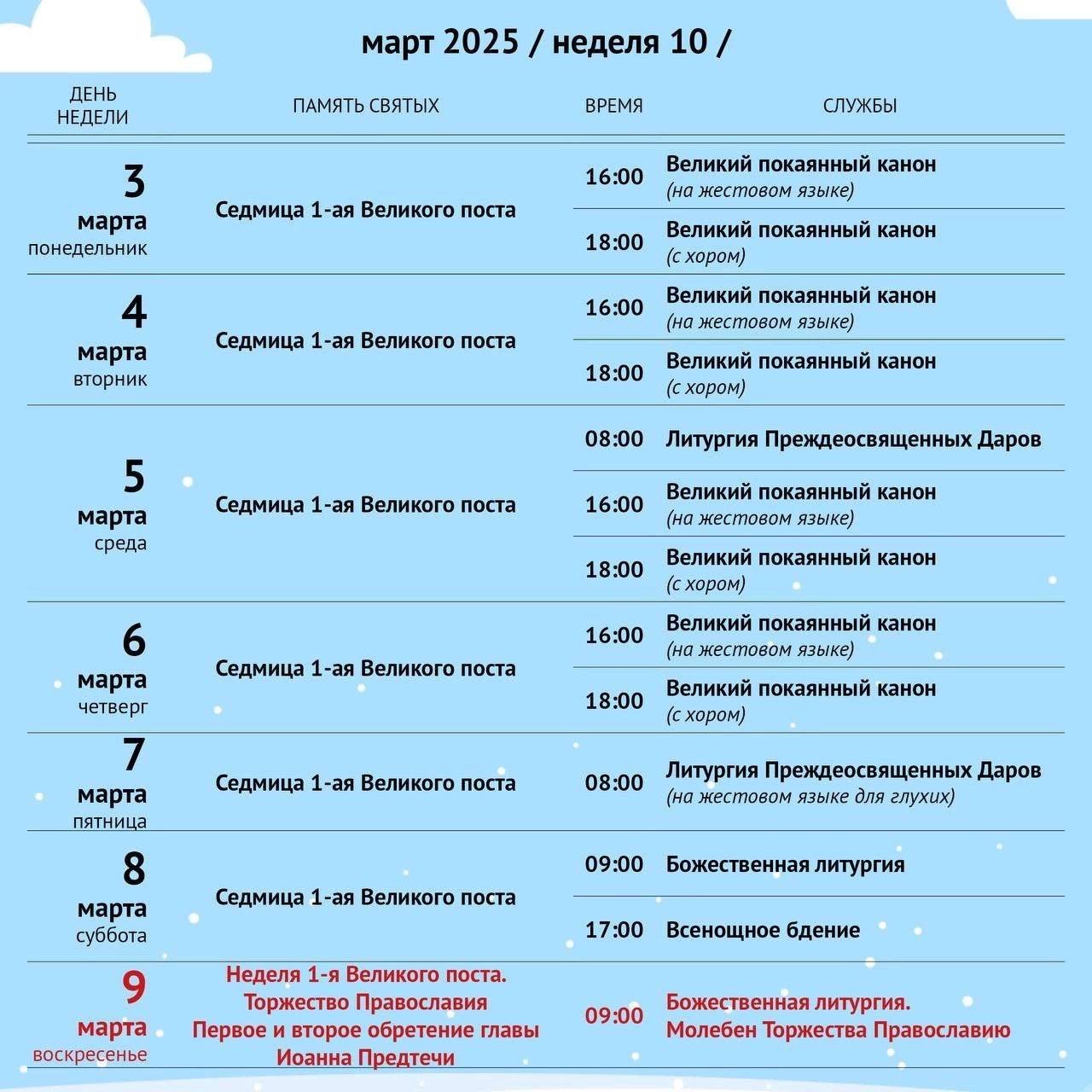 март 2025 / неделя 10 /

| ДЕНЬ НЕДЕЛИ | ПАМЯТЬ СВЯТЫХ | ВРЕМЯ | СЛУЖБЫ |
|---|---|---|---|
| 3 марта понедельник | Седмица 1-ая Великого поста | 16:00 | Великий покаянный канон (на жестовом языке) |
| | | 18:00 | Великий покаянный канон (с хором) |
| 4 марта вторник | Седмица 1-ая Великого поста | 16:00 | Великий покаянный канон (на жестовом языке) |
| | | 18:00 | Великий покаянный канон (с хором) |
| 5 марта среда | Седмица 1-ая Великого поста | 08:00 | Литургия Преждеосвященных Даров |
| | | 16:00 | Великий покаянный канон (на жестовом языке) |
| | | 18:00 | Великий покаянный канон (с хором) |
| 6 марта четверг | Седмица 1-ая Великого поста | 16:00 | Великий покаянный канон (на жестовом языке) |
| | | 18:00 | Великий покаянный канон (с хором) |
| 7 марта пятница | Седмица 1-ая Великого поста | 08:00 | Литургия Преждеосвященных Даров (на жестовом языке для глухих) |
| 8 марта суббота | Седмица 1-ая Великого поста | 09:00 | Божественная литургия |
| | | 17:00 | Всенощное бдение |
| 9 марта воскресенье | Неделя 1-я Великого поста. Торжество Православия Первое и второе обретение главы Иоанна Предтечи | 09:00 | Божественная литургия. Молебен Торжества Православию |